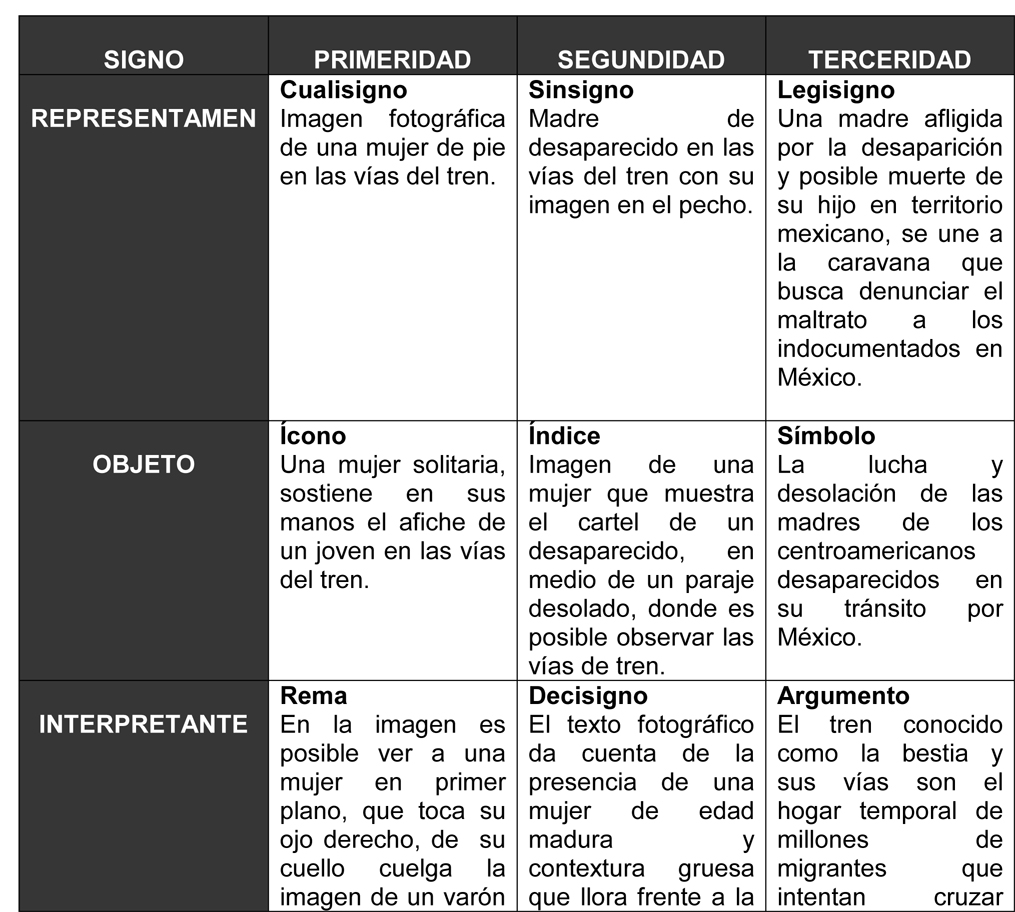 | SIGNO | PRIMERIDAD | SEGUNDIDAD | TERCERIDAD |
|---|---|---|---|
| REPRESENTAMEN | **Cualisigno** Imagen fotográfica de una mujer de pie en las vías del tren. | **Sinsigno** Madre de desaparecido en las vías del tren con su imagen en el pecho. | **Legisigno** Una madre afligida por la desaparición y posible muerte de su hijo en territorio mexicano, se une a la caravana que busca denunciar el maltrato a los indocumentados en México. |
| OBJETO | **Ícono** Una mujer solitaria, sostiene en sus manos el afiche de un joven en las vías del tren. | **Índice** Imagen de una mujer que muestra el cartel de un desaparecido, en medio de un paraje desolado, donde es posible observar las vías de tren. | **Símbolo** La lucha y desolación de las madres de los centroamericanos desaparecidos en su tránsito por México. |
| INTERPRETANTE | **Rema** En la imagen es posible ver a una mujer en primer plano, que toca su ojo derecho, de su cuello cuelga la imagen de un varón | **Decisigno** El texto fotográfico da cuenta de la presencia de una mujer de edad madura y contextura gruesa que llora frente a la | **Argumento** El tren conocido como la bestia y sus vías son el hogar temporal de millones de migrantes que intentan cruzar |